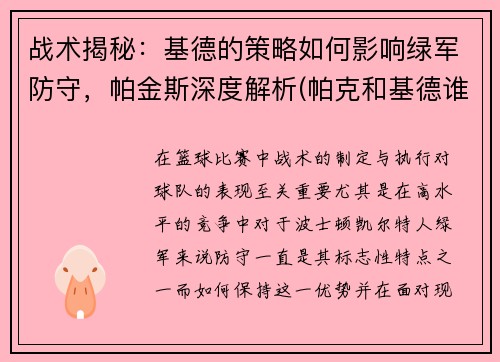 战术揭秘：基德的策略如何影响绿军防守，帕金斯深度解析(帕克和基德谁

在篮球比赛中战术的制定与执行对球队的表现至关重要尤其是在高水平的竞争中对于波士顿凯尔特人绿军来说防守一直是其标志性特点之一而如何保持这一优势并在面对现